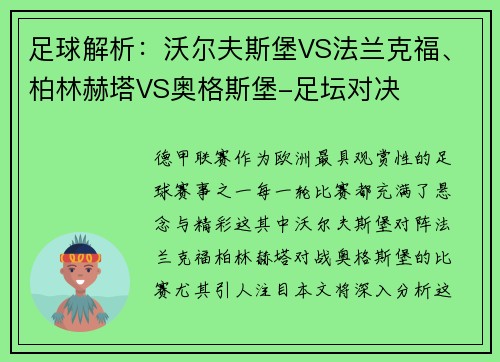 足球解析：沃尔夫斯堡VS法兰克福、柏林赫塔VS奥格斯堡-足坛对决

德甲联赛作为欧洲最具观赏性的足球赛事之一每一轮比赛都充满了悬念与精彩这其中沃尔夫斯堡对阵法兰克福柏林赫塔对战奥格斯堡的比赛尤其引人注目本文将深入分析这